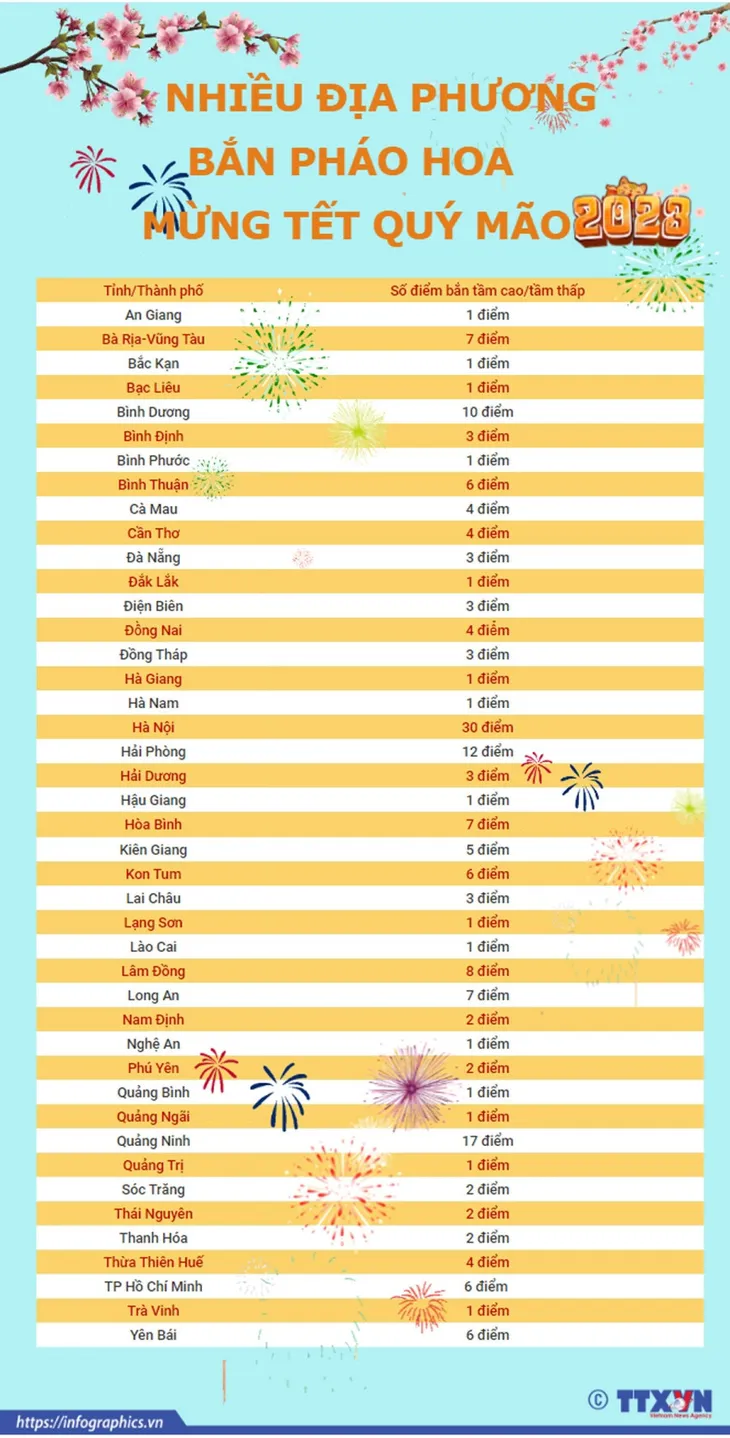 NHIỀU ĐỊA PHƯƠNG BẮN PHÁO HOA MỪNG TẾT QUÝ MÃO 2023

| Tỉnh/Thành phố | Số điểm bắn tầm cao/tầm thấp |
|---|---|
| An Giang | 1 điểm |
| Bà Rịa-Vũng Tàu | 7 điểm |
| Bắc Kạn | 1 điểm |
| Bạc Liêu | 1 điểm |
| Bình Dương | 10 điểm |
| Bình Định | 3 điểm |
| Bình Phước | 1 điểm |
| Bình Thuận | 6 điểm |
| Cà Mau | 4 điểm |
| Cần Thơ | 4 điểm |
| Đà Nẵng | 3 điểm |
| Đắk Lắk | 1 điểm |
| Điện Biên | 3 điểm |
| Đồng Nai | 4 điểm |
| Đồng Tháp | 3 điểm |
| Hà Giang | 1 điểm |
| Hà Nam | 1 điểm |
| Hà Nội | 30 điểm |
| Hải Phòng | 12 điểm |
| Hải Dương | 3 điểm |
| Hậu Giang | 1 điểm |
| Hòa Bình | 7 điểm |
| Kiên Giang | 5 điểm |
| Kon Tum | 6 điểm |
| Lai Châu | 3 điểm |
| Lạng Sơn | 1 điểm |
| Lào Cai | 1 điểm |
| Lâm Đồng | 8 điểm |
| Long An | 7 điểm |
| Nam Định | 2 điểm |
| Nghệ An | 1 điểm |
| Phú Yên | 2 điểm |
| Quảng Bình | 1 điểm |
| Quảng Ngãi | 1 điểm |
| Quảng Ninh | 17 điểm |
| Quảng Trị | 1 điểm |
| Sóc Trăng | 2 điểm |
| Thái Nguyên | 2 điểm |
| Thanh Hóa | 2 điểm |
| Thừa Thiên Huế | 4 điểm |
| TP Hồ Chí Minh | 6 điểm |
| Trà Vinh | 1 điểm |
| Yên Bái | 6 điểm |

https://infographics.vn
© TTXVN
Vietnam News Agency